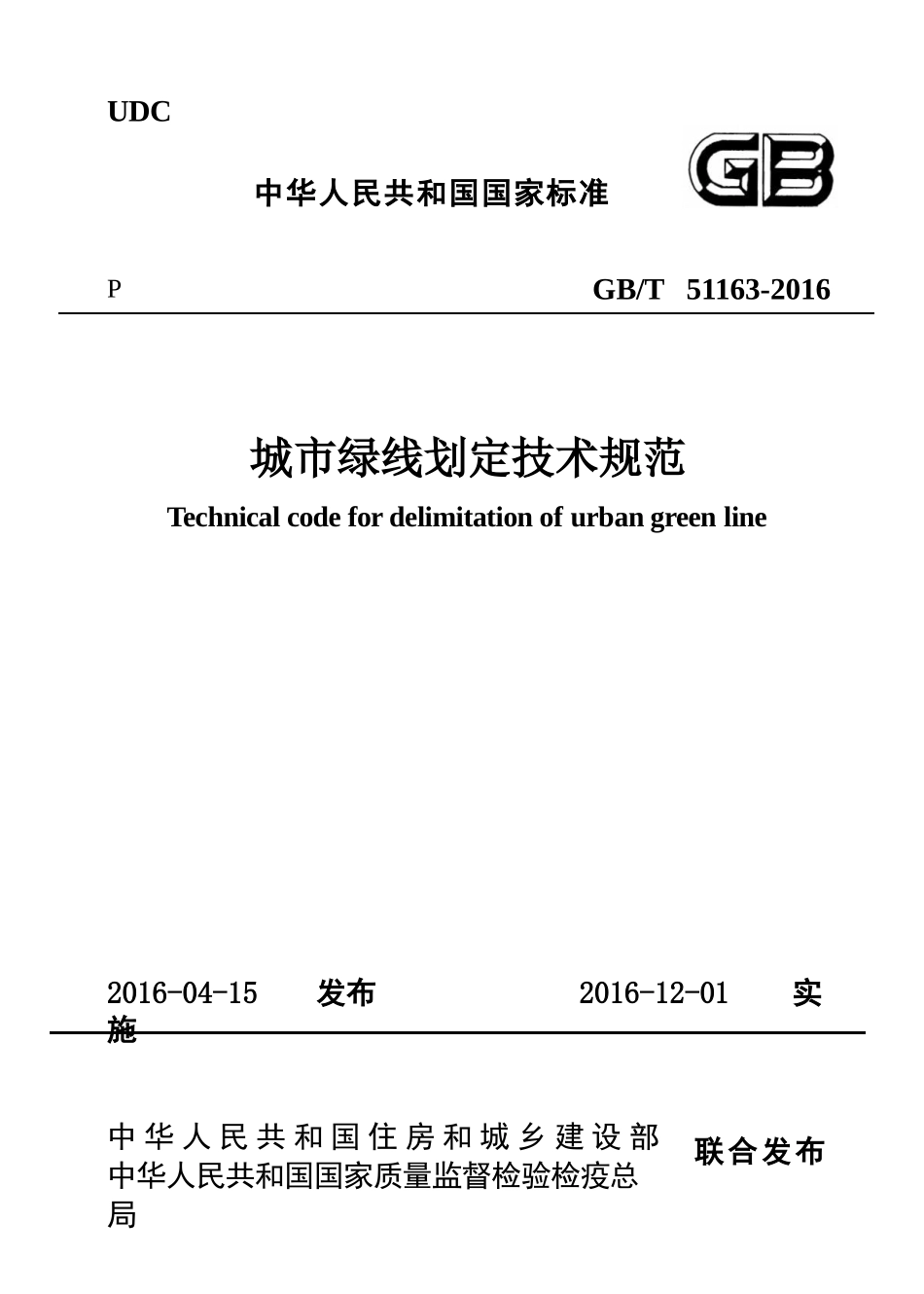 UDC

中华人民共和国国家标准

GB

P

GB/T 51163-2016

城市绿线划定技术规范

Technical code for delimitation of urban green line

2016-04-15 发布 2016-12-01 实施

中华人民共和国住房和城乡建设部
中华人民共和国国家质量监督检验检疫总局
联合发布